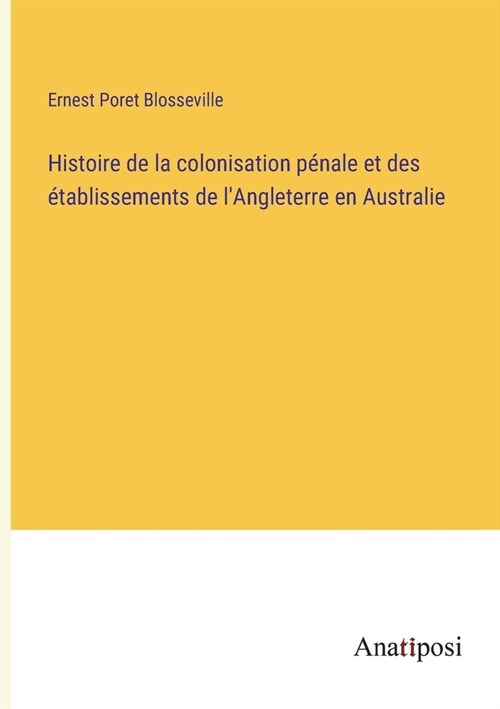 Ernest Poret Blosseville

Histoire de la colonisation pénale et des établissements de l'Angleterre en Australie

Anatiposi